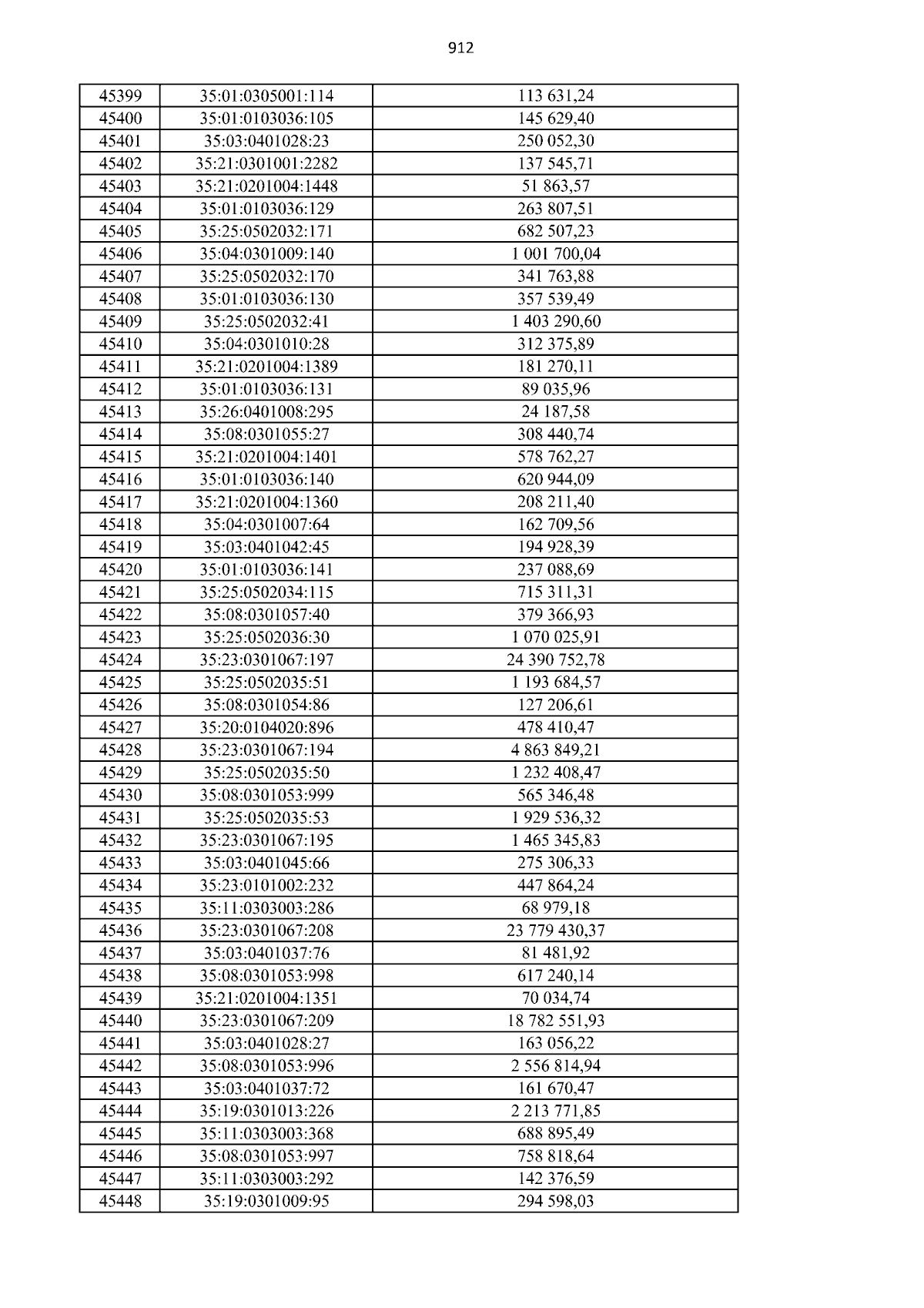 912

| 45399 | 35:01:0305001:114 | 113 631,24 |
|---|---|---|
| 45400 | 35:01:0103036:105 | 145 629,40 |
| 45401 | 35:03:0401028:23 | 250 052,30 |
| 45402 | 35:21:0301001:2282 | 137 545,71 |
| 45403 | 35:21:0201004:1448 | 51 863,57 |
| 45404 | 35:01:0103036:129 | 263 807,51 |
| 45405 | 35:25:0502032:171 | 682 507,23 |
| 45406 | 35:04:0301009:140 | 1 001 700,04 |
| 45407 | 35:25:0502032:170 | 341 763,88 |
| 45408 | 35:01:0103036:130 | 357 539,49 |
| 45409 | 35:25:0502032:41 | 1 403 290,60 |
| 45410 | 35:04:0301010:28 | 312 375,89 |
| 45411 | 35:21:0201004:1389 | 181 270,11 |
| 45412 | 35:01:0103036:131 | 89 035,96 |
| 45413 | 35:26:0401008:295 | 24 187,58 |
| 45414 | 35:08:0301055:27 | 308 440,74 |
| 45415 | 35:21:0201004:1401 | 578 762,27 |
| 45416 | 35:01:0103036:140 | 620 944,09 |
| 45417 | 35:21:0201004:1360 | 208 211,40 |
| 45418 | 35:04:0301007:64 | 162 709,56 |
| 45419 | 35:03:0401042:45 | 194 928,39 |
| 45420 | 35:01:0103036:141 | 237 088,69 |
| 45421 | 35:25:0502034:115 | 715 311,31 |
| 45422 | 35:08:0301057:40 | 379 366,93 |
| 45423 | 35:25:0502036:30 | 1 070 025,91 |
| 45424 | 35:23:0301067:197 | 24 390 752,78 |
| 45425 | 35:25:0502035:51 | 1 193 684,57 |
| 45426 | 35:08:0301054:86 | 127 206,61 |
| 45427 | 35:20:0104020:896 | 478 410,47 |
| 45428 | 35:23:0301067:194 | 4 863 849,21 |
| 45429 | 35:25:0502035:50 | 1 232 408,47 |
| 45430 | 35:08:0301053:999 | 565 346,48 |
| 45431 | 35:25:0502035:53 | 1 929 536,32 |
| 45432 | 35:23:0301067:195 | 1 465 345,83 |
| 45433 | 35:03:0401045:66 | 275 306,33 |
| 45434 | 35:23:0101002:232 | 447 864,24 |
| 45435 | 35:11:0303003:286 | 68 979,18 |
| 45436 | 35:23:0301067:208 | 23 779 430,37 |
| 45437 | 35:03:0401037:76 | 81 481,92 |
| 45438 | 35:08:0301053:998 | 617 240,14 |
| 45439 | 35:21:0201004:1351 | 70 034,74 |
| 45440 | 35:23:0301067:209 | 18 782 551,93 |
| 45441 | 35:03:0401028:27 | 163 056,22 |
| 45442 | 35:08:0301053:996 | 2 556 814,94 |
| 45443 | 35:03:0401037:72 | 161 670,47 |
| 45444 | 35:19:0301013:226 | 2 213 771,85 |
| 45445 | 35:11:0303003:368 | 688 895,49 |
| 45446 | 35:08:0301053:997 | 758 818,64 |
| 45447 | 35:11:0303003:292 | 142 376,59 |
| 45448 | 35:19:0301009:95 | 294 598,03 |